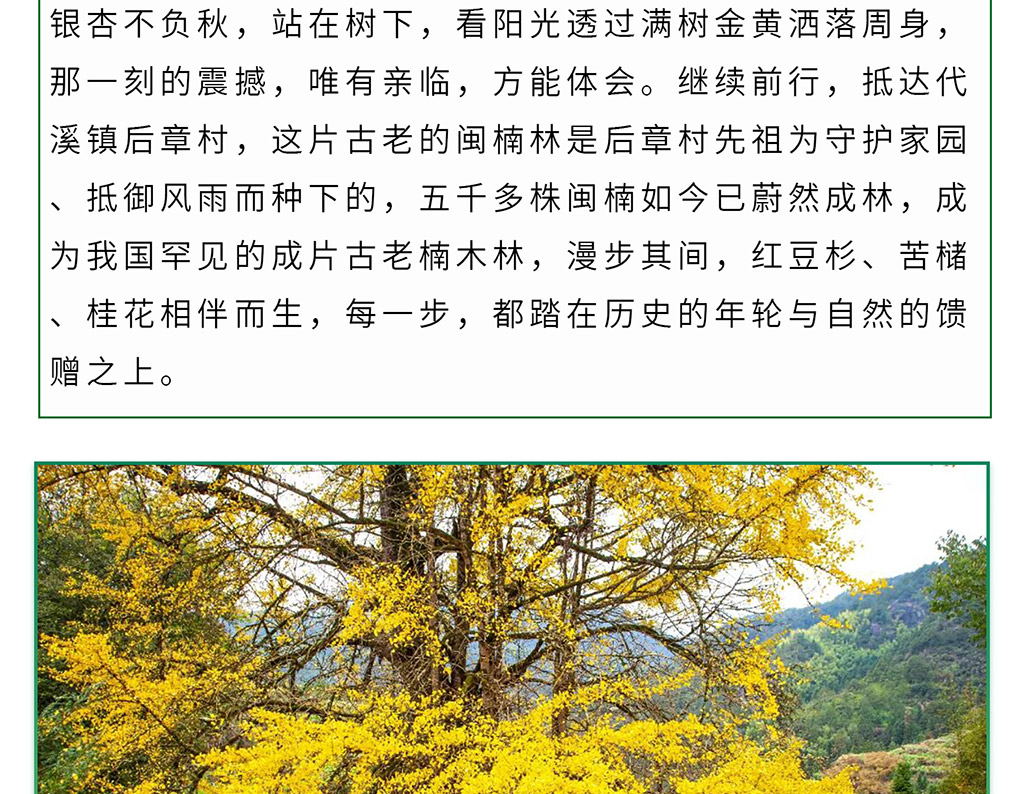 银杏不负秋，站在树下，看阳光透过满树金黄洒落周身，那一刻的震撼，唯有亲临，方能体会。继续前行，抵达代溪镇后章村，这片古老的闽楠林是后章村先祖为守护家园、抵御风雨而种下的，五千多株闽楠如今已蔚然成林，成为我国罕见的成片古老楠木林，漫步其间，红豆杉、苦槠、桂花相伴而生，每一步，都踏在历史的年轮与自然的馈赠之上。